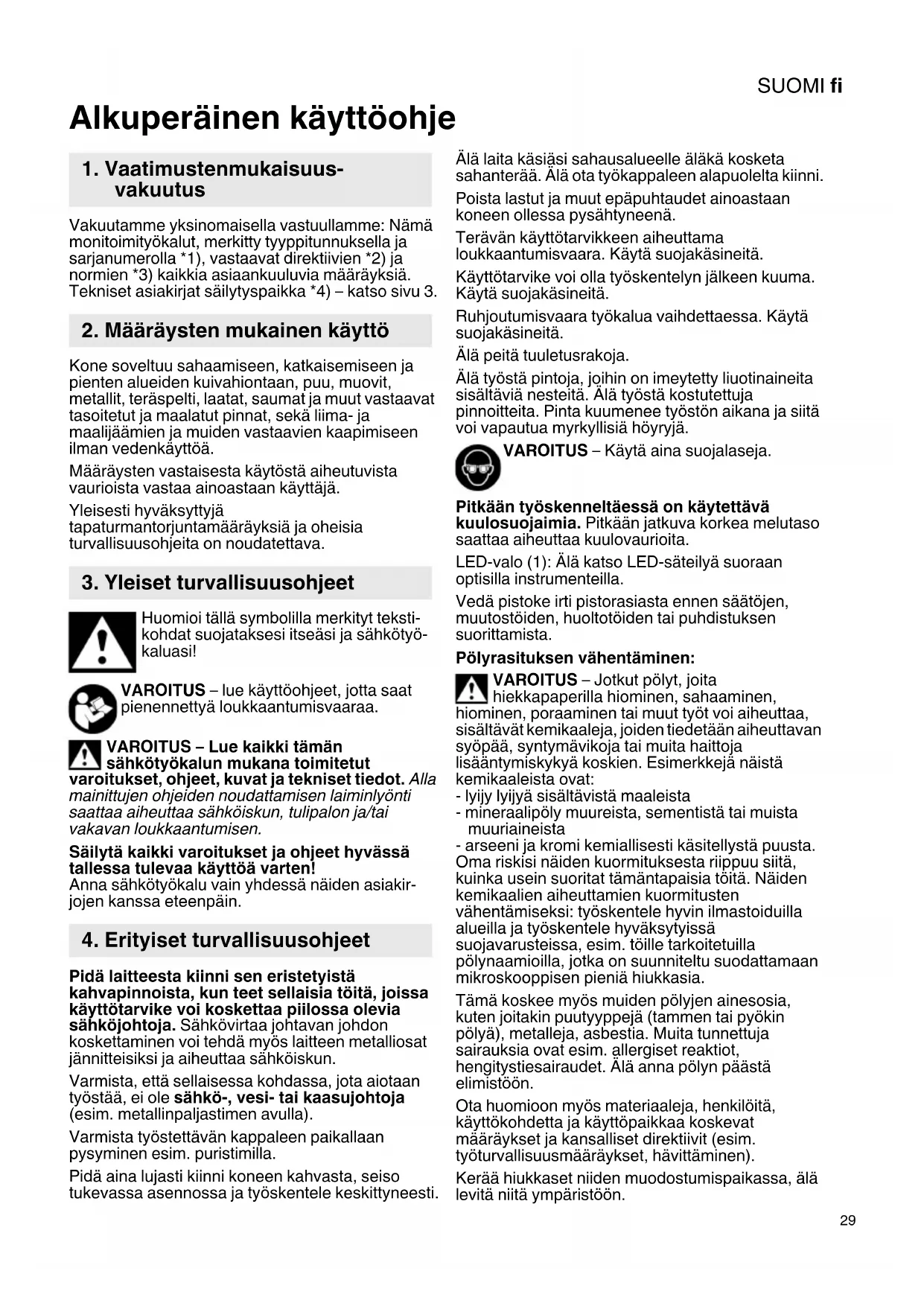 SUOMI fi

Alkuperäinen käyttöohje

1. Vaatimustenmukaisuusvakuutus

Vakuutamme yksinomaisella vastuullamme: Nämä monitoimityökalut, merkitty tyyppitunnuksella ja sarjanumerolla *1), vastaavat direktiivien *2) ja normien *3) kaikkia asiaankuuluvia määräyksiä. Tekniset asiakirjat säilytyspaikka *4) – katso sivu 3.

2. Määräysten mukainen käyttö

Kone soveltuu sahaamiseen, katkaisemiseen ja pienten alueiden kuivahiontaan, puu, muovit, metallit, teräspelti, laatat, saumat ja muut vastaavat tasoitetut ja maalatut pinnat, sekä liima- ja maalijäämien ja muiden vastaavien kaapimiseen ilman vedenkäyttöä.

Määräysten vastaisesta käytöstä aiheutuvista vaurioista vastaa ainoastaan käyttäjä.

Yleisesti hyväksyttyjä tapaturmantorjuntamääräyksiä ja oheisia turvallisuusohjeita on noudatettava.

3. Yleiset turvallisuusohjeet

Huomioi tällä symbolilla merkityt tekstikohdat suojataksesi itseäsi ja sähkötyökaluasi!

VAROITUS – lue käyttöohjeet, jotta saat pienennettyä loukkaantumisvaaraa.

VAROITUS – Lue kaikki tämän sähkötyökalun mukana toimitetut varoitukset, ohjeet, kuvat ja tekniset tiedot. Alla mainittujen ohjeiden noudattamisen laiminlyönti saattaa aiheuttaa sähköiskun, tulipalon ja/tai vakavan loukkaantumisen.

Säilytä kaikki varoitukset ja ohjeet hyvässä tallessa tulevaa käyttöä varten!
Anna sähkötyökalu vain yhdessä näiden asiakirjojen kanssa eteenpäin.

4. Erityiset turvallisuusohjeet

Pidä laitteesta kiinni sen eristetyistä kahvapinnoista, kun teet sellaisia töitä, joissa käyttötarvike voi koskettaa piilossa olevia sähköjohtoja. Sähkövirtaa johtavan johdon koskettaminen voi tehdä myös laitteen metalliosat jännitteisiksi ja aiheuttaa sähköiskun.

Varmista, että sellaisessa kohdassa, jota aiotaan työstää, ei ole sähkö-, vesi- tai kaasujohtoja (esim. metallinpaljastimen avulla).

Varmista työstettävän kappaleen paikallaan pysyminen esim. puristimilla.

Pidä aina lujasti kiinni koneen kahvasta, seiso tukevassa asennossa ja työskentele keskittyneesti.

Älä laita käsiäsi sahausalueelle äläkä kosketa sahanterää. Älä ota työkappaleen alapuolelta kiinni.

Poista lastut ja muut epäpuhtaudet ainoastaan koneen ollessa pysähtyneenä.

Terävän käyttötarvikkeen aiheuttama loukkaantumisvaara. Käytä suojakäsineitä.

Käyttötarvike voi olla työskentelyn jälkeen kuuma. Käytä suojakäsineitä.

Ruhjoutumisvaara työkalua vaihdettaessa. Käytä suojakäsineitä.

Älä peitä tuuletusrakoja.

Älä työstä pintoja, joihin on imeytetty liuotinaineita sisältäviä nesteitä. Älä työstä kostutettuja pinnoitteita. Pinta kuumenee työstön aikana ja siitä voi vapautua myrkyllisiä höyryjä.

VAROITUS – Käytä aina suojalaseja.

Pitkään työskenneltäessä on käytettävä kuulosuojaimia. Pitkään jatkuva korkea melutaso saattaa aiheuttaa kuulovaurioita.

LED-valo (1): Älä katso LED-säteilyä suoraan optisilla instrumenteilla.

Vedä pistoke irti pistorasiasta ennen säätöjen, muutostöiden, huoltotöiden tai puhdistuksen suorittamista.

Pölyrasituksen vähentäminen:

VAROITUS – Jotkut pölyt, joita hiekkapaperilla hiominen, sahaaminen, hiominen, poraaminen tai muut työt voi aiheuttaa, sisältävät kemikaaleja, joiden tiedetään aiheuttavan syöpää, syntymävikoja tai muita haittoja lisääntymiskykyä koskien. Esimerkkejä näistä kemikaaleista ovat:
- lyijy lyijyä sisältävistä maaleista
- mineraalipöly muureista, sementistä tai muista muuriaineista
- arseeni ja kromi kemiallisesti käsitellystä puusta.
Oma riskisi näiden kuormituksesta riippuu siitä, kuinka usein suoritat tämäntapaisia töitä. Näiden kemikaalien aiheuttamien kuormitusten vähentämiseksi: työskentele hyvin ilmastoiduilla alueilla ja työskentele hyväksytyissä suojavarusteissa, esim. töille tarkoitetuilla pölynaamioilla, jotka on suunniteltu suodattamaan mikroskooppisen pieniä hiukkasia.

Tämä koskee myös muiden pölyjen ainesosia, kuten joitakin puutyyppejä (tammen tai pyökin pölyä), metalleja, asbestia. Muita tunnettuja sairauksia ovat esim. allergiset reaktiot, hengitystiesairaudet. Älä anna pölyn päästä elimistöön.

Ota huomioon myös materiaaleja, henkilöitä, käyttökohdetta ja käyttöpaikkaa koskevat määräykset ja kansalliset direktiivit (esim. työturvallisuusmääräykset, hävittäminen).

Kerää hiukkaset niiden muodostumispaikassa, älä levitä niitä ympäristöön.

29